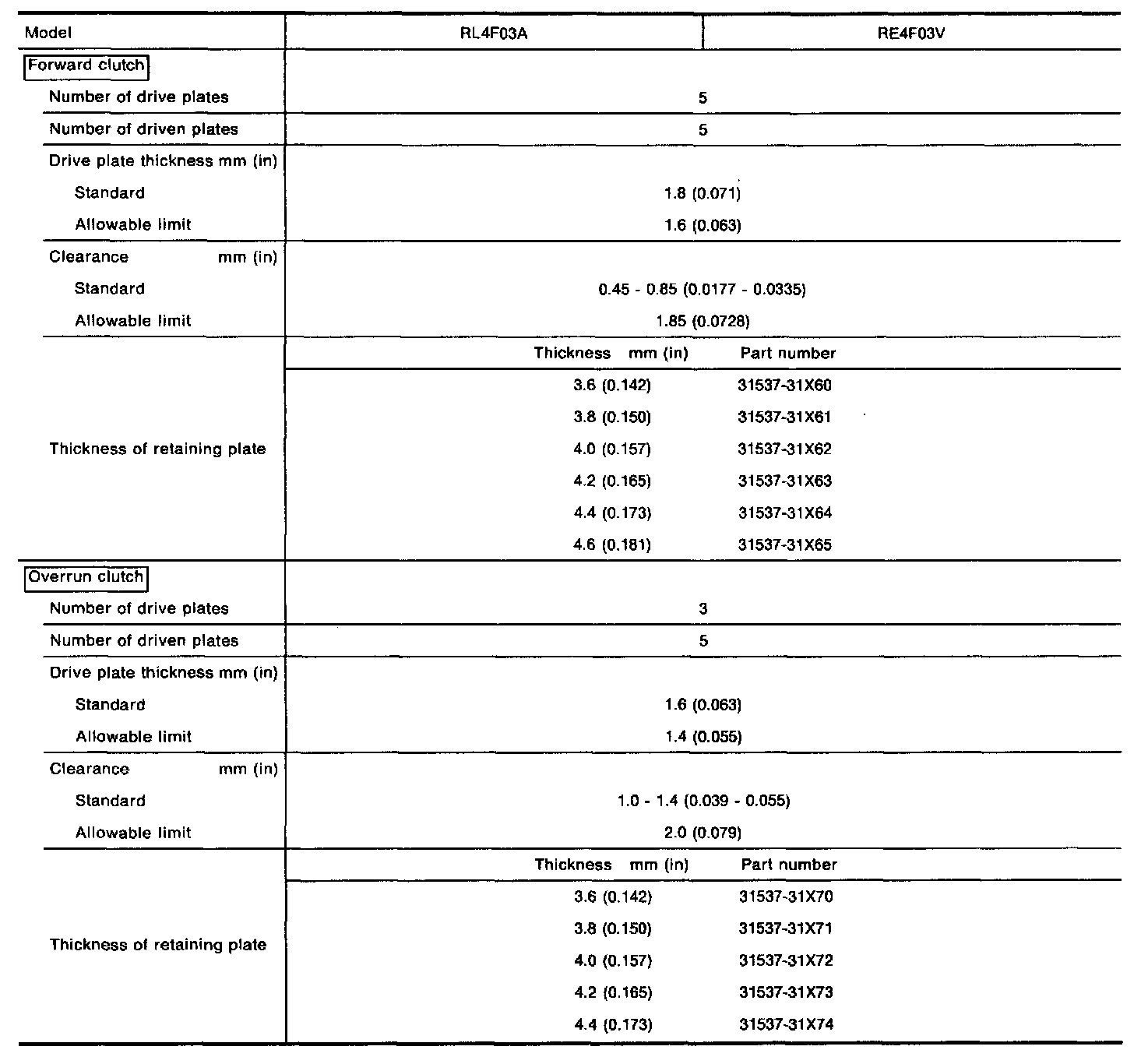 | Model | RL4F03A | RE4F03V |
|---|---|---|
| Forward clutch | | |
| Number of drive plates | 5 | |
| Number of driven plates | 5 | |
| Drive plate thickness mm (in) | | |
| Standard | 1.8 (0.071) | |
| Allowable limit | 1.6 (0.063) | |
| Clearance mm (in) | | |
| Standard | 0.45 - 0.85 (0.0177 - 0.0335) | |
| Allowable limit | 1.85 (0.0728) | |
| Thickness of retaining plate | Thickness mm (in) | Part number |
| | 3.6 (0.142) | 31537-31X60 |
| | 3.8 (0.150) | 31537-31X61 |
| | 4.0 (0.157) | 31537-31X62 |
| | 4.2 (0.165) | 31537-31X63 |
| | 4.4 (0.173) | 31537-31X64 |
| | 4.6 (0.181) | 31537-31X65 |
| Overrun clutch | | |
| Number of drive plates | 3 | |
| Number of driven plates | 5 | |
| Drive plate thickness mm (in) | | |
| Standard | 1.6 (0.063) | |
| Allowable limit | 1.4 (0.055) | |
| Clearance mm (in) | | |
| Standard | 1.0 - 1.4 (0.039 - 0.055) | |
| Allowable limit | 2.0 (0.079) | |
| Thickness of retaining plate | Thickness mm (in) | Part number |
| | 3.6 (0.142) | 31537-31X70 |
| | 3.8 (0.150) | 31537-31X71 |
| | 4.0 (0.157) | 31537-31X72 |
| | 4.2 (0.165) | 31537-31X73 |
| | 4.4 (0.173) | 31537-31X74 |